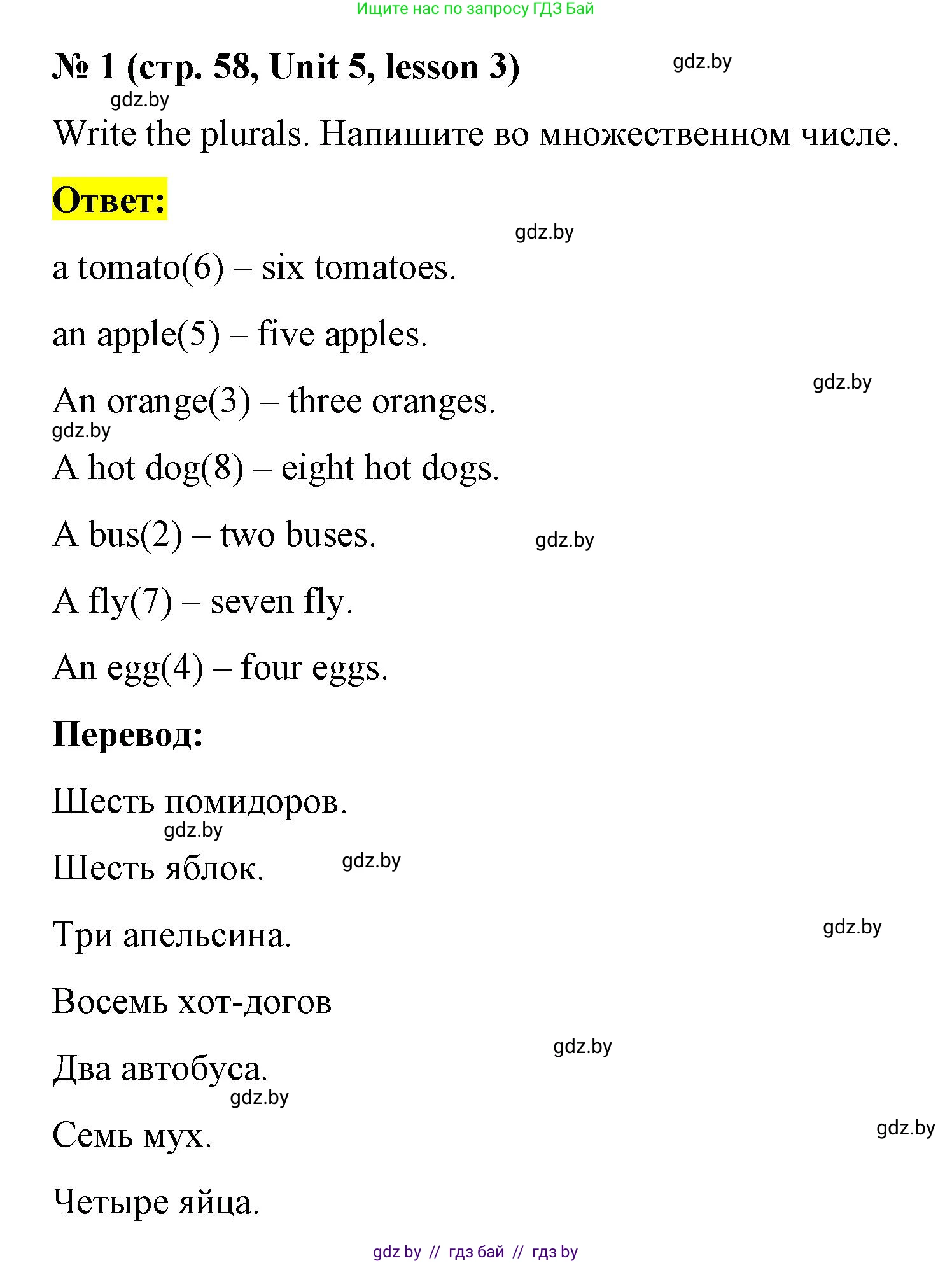 Ищите нас по запросу ГДЗ Бай

№ 1 (стр. 58, Unit 5, lesson 3)

gdz.by

gdz.by

Write the plurals. Напишите во множественном числе.

Ответ:

gdz.by

a tomato(6) – six tomatoes.

an apple(5) – five apples.

gdz.by

An orange(3) – three oranges.

gdz.by

A hot dog(8) – eight hot dogs.

A bus(2) – two buses.

gdz.by

A fly(7) – seven fly.

An egg(4) – four eggs.

Перевод:

Шесть помидоров.

gdz.by

Шесть яблок.

gdz.by

Три апельсина.

gdz.by

Восемь хот-догов

gdz.by

Два автобуса.

gdz.by

Семь мух.

gdz.by

Четыре яйца.

gdz by // гдз бай // гдз by